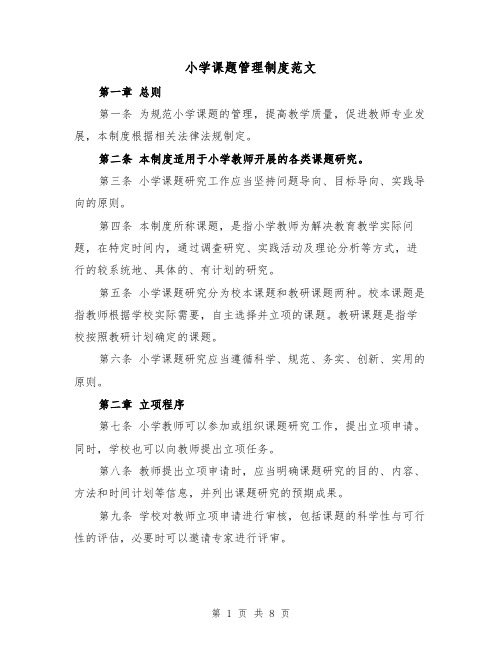 小学课题管理制度范文

第一章 总则

第一条 为规范小学课题的管理，提高教学质量，促进教师专业发展，本制度根据相关法律法规制定。

第二条 本制度适用于小学教师开展的各类课题研究。

第三条 小学课题研究工作应当坚持问题导向、目标导向、实践导向的原则。

第四条 本制度所称课题，是指小学教师为解决教育教学实际问题，在特定时间内，通过调查研究、实践活动及理论分析等方式，进行的较系统地、具体的、有计划的研究。

第五条 小学课题研究分为校本课题和教研课题两种。校本课题是指教师根据学校实际需要，自主选择并立项的课题。教研课题是指学校按照教研计划确定的课题。

第六条 小学课题研究应当遵循科学、规范、务实、创新、实用的原则。

第二章 立项程序

第七条 小学教师可以参加或组织课题研究工作，提出立项申请。同时，学校也可以向教师提出立项任务。

第八条 教师提出立项申请时，应当明确课题研究的目的、内容、方法和时间计划等信息，并列出课题研究的预期成果。

第九条 学校对教师立项申请进行审核，包括课题的科学性与可行性的评估，必要时可以邀请专家进行评审。

第 1 页 共 8 页